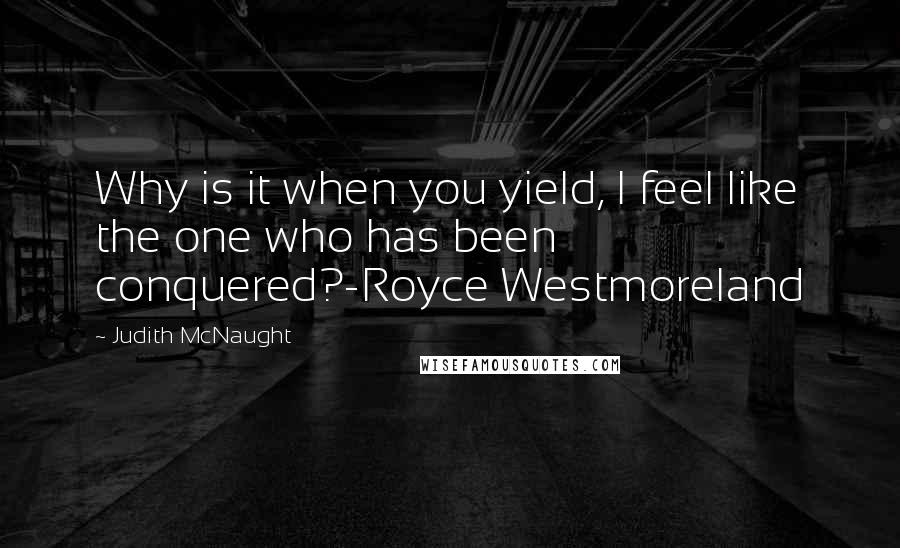 Why is it when you yield, I feel like the one who has been conquered?-Royce Westmoreland

~ Judith McNaught

WISEFAMOUSQUOTES.COM